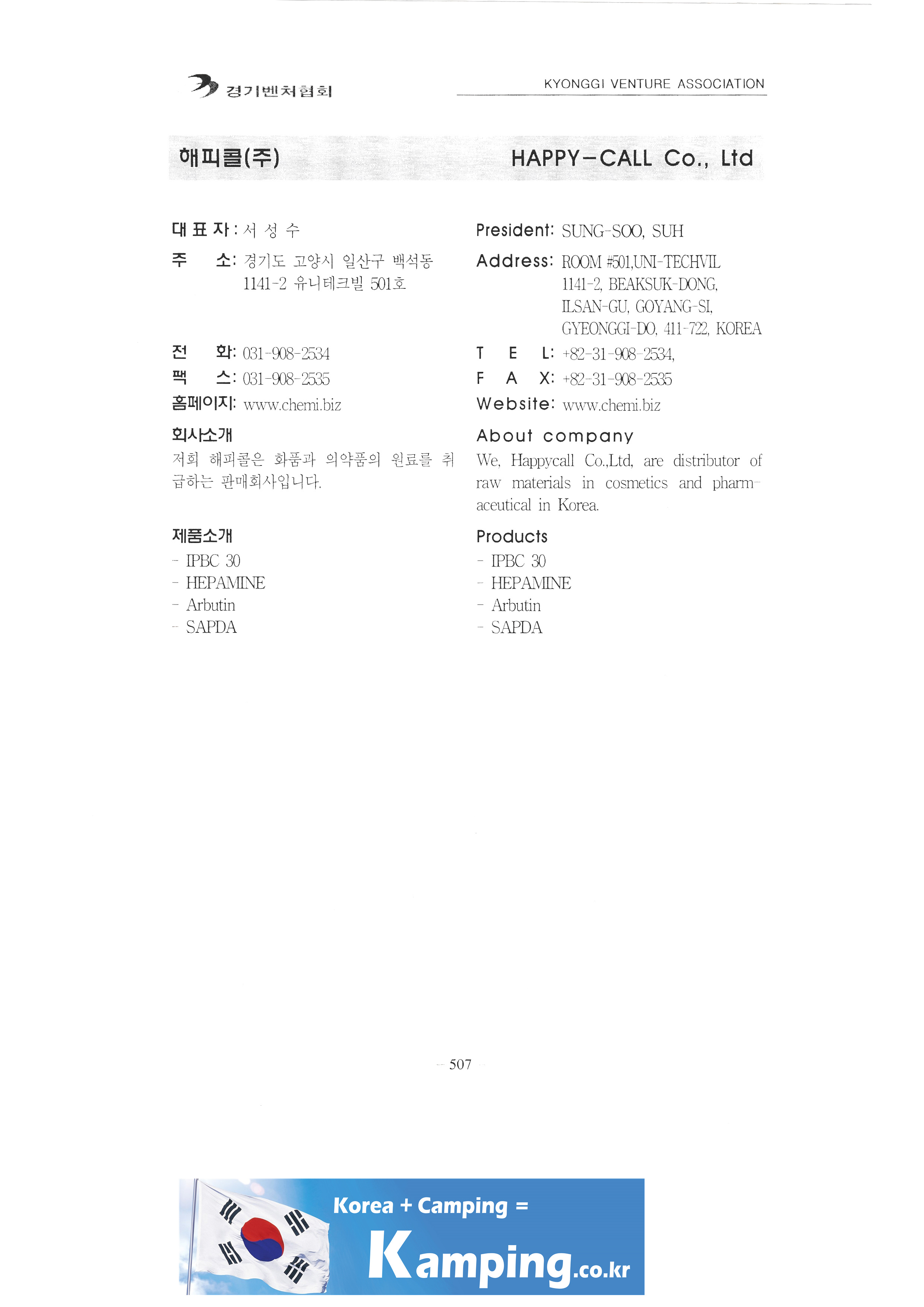 경기벤처협회

KYONGGI VENTURE ASSOCIATION

해피콜(주)

HAPPY-CALL Co., Ltd

대 표 자 : 서 성 수

주 소: 경기도 고양시 일산구 백석동 1141-2 유니테크빌 501호

전 화: 031-908-2534

팩 스: 031-908-2535

홈페이지: www.chemi.biz

회사소개

저희 해피콜은 화품과 의약품의 원료를 취급하는 판매회사입니다.

제품소개

- IPBC 30
- HEPAMINE
- Arbutin
- SAPDA

President: SUNG-SOO, SUH

Address: ROOM #501,UNI-TECHVIL 1141-2, BEAKSUK-DONG, ILSAN-GU, GOYANG-SI, GYEONGGI-DO, 411-722, KOREA

T E L: +82-31-908-2534,

F A X: +82-31-908-2535

Website: www.chemi.biz

About company

We, Happycall Co.,Ltd, are distributor of raw materials in cosmetics and pharmaceutical in Korea.

Products

- IPBC 30
- HEPAMINE
- Arbutin
- SAPDA

- 507 -

Korea + Camping =

Kamping.co.kr